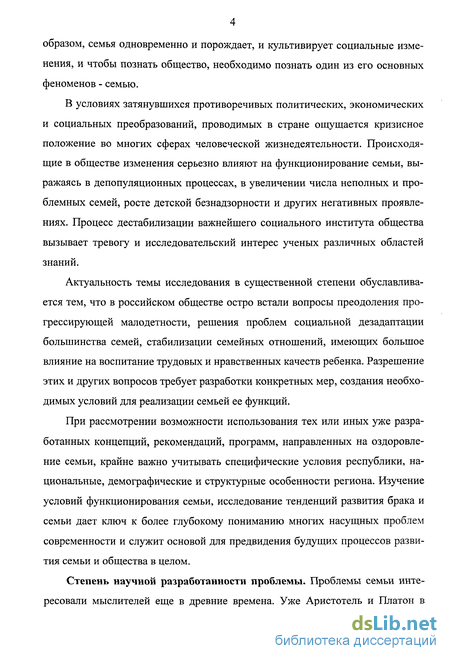 4

образом, семья одновременно и порождает, и культивирует социальные изменения, и чтобы познать общество, необходимо познать один из его основных феноменов - семью.

В условиях затянувшихся противоречивых политических, экономических и социальных преобразований, проводимых в стране ощущается кризисное положение во многих сферах человеческой жизнедеятельности. Происходящие в обществе изменения серьезно влияют на функционирование семьи, выражаясь в депопуляционных процессах, в увеличении числа неполных и проблемных семей, росте детской безнадзорности и других негативных проявлениях. Процесс дестабилизации важнейшего социального института общества вызывает тревогу и исследовательский интерес ученых различных областей знаний.

Актуальность темы исследования в существенной степени обуславливается тем, что в российском обществе остро встали вопросы преодоления прогрессирующей малодетности, решения проблем социальной дезадаптации большинства семей, стабилизации семейных отношений, имеющих большое влияние на воспитание трудовых и нравственных качеств ребенка. Разрешение этих и других вопросов требует разработки конкретных мер, создания необходимых условий для реализации семьей ее функций.

При рассмотрении возможности использования тех или иных уже разработанных концепций, рекомендаций, программ, направленных на оздоровление семьи, крайне важно учитывать специфические условия республики, национальные, демографические и структурные особенности региона. Изучение условий функционирования семьи, исследование тенденций развития брака и семьи дает ключ к более глубокому пониманию многих насущных проблем современности и служит основой для предвидения будущих процессов развития семьи и общества в целом.

**Степень научной разработанности проблемы.** Проблемы семьи интересовали мыслителей еще в древние времена. Уже Аристотель и Платон в

dsLib.net
библиотека диссертаций